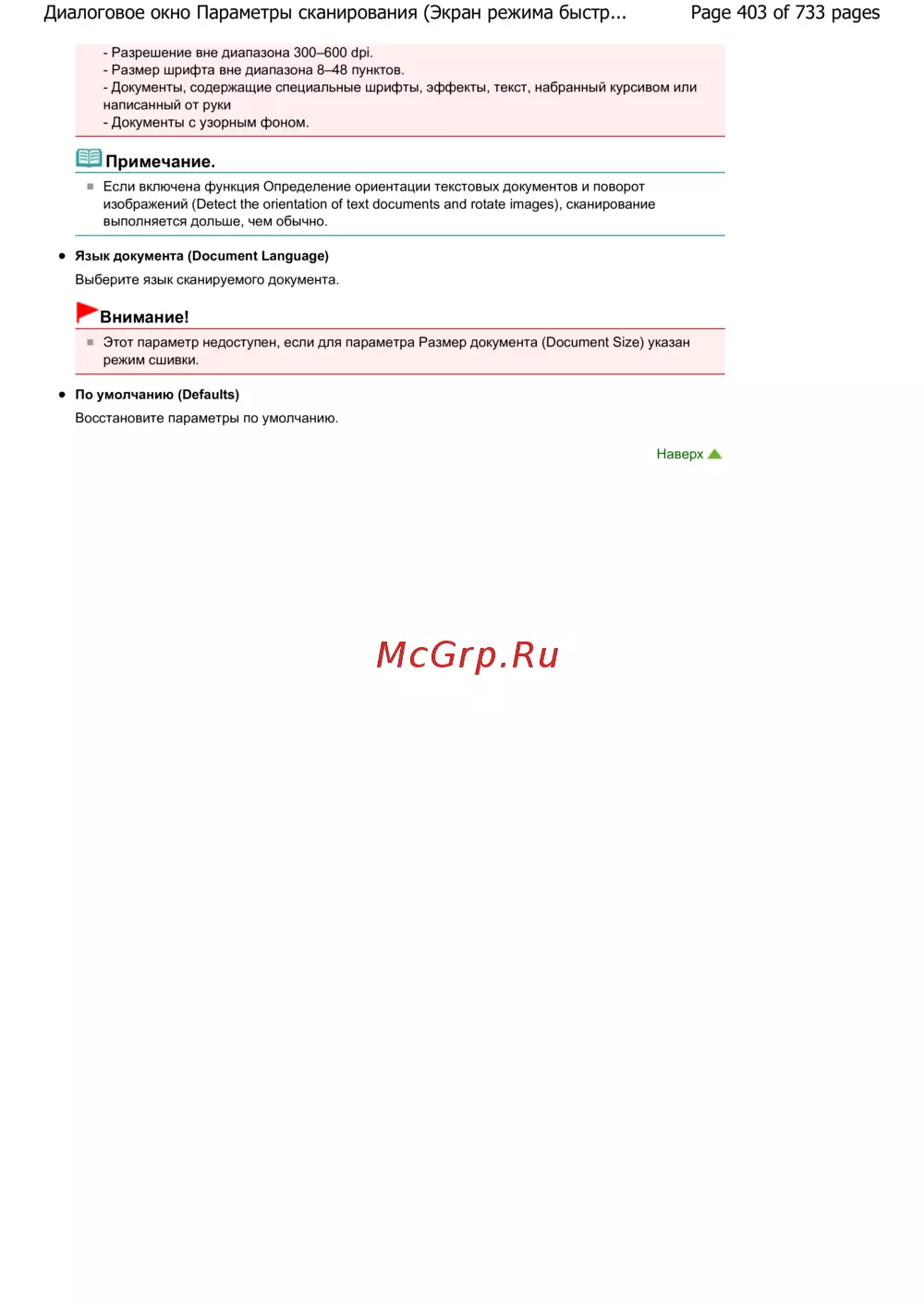 Диалоговое окно Параметры сканирования (Экран режима быстр... Page 403 of 733 pages

- Разрешение вне диапазона 300–600 dpi.
- Размер шрифта вне диапазона 8–48 пунктов.
- Документы, содержащие специальные шрифты, эффекты, текст, набранный курсивом или написанный от руки
- Документы с узорным фоном.

Примечание.

Если включена функция Определение ориентации текстовых документов и поворот изображений (Detect the orientation of text documents and rotate images), сканирование выполняется дольше, чем обычно.

Язык документа (Document Language)

Выберите язык сканируемого документа.

Внимание!

Этот параметр недоступен, если для параметра Размер документа (Document Size) указан режим сшивки.

По умолчанию (Defaults)

Восстановите параметры по умолчанию.

Наверх

McGrp.Ru